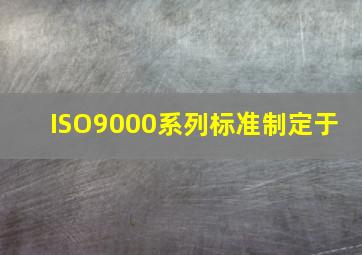 ISO9000系列标准制定于